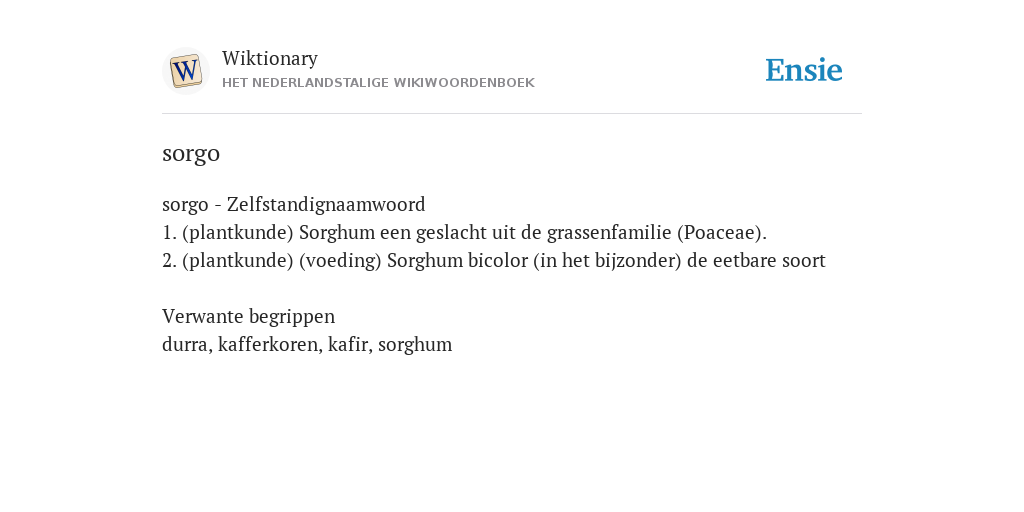 W

Wiktionary
HET NEDERLANDSTALIGE WIKIWOORDENBOEK

Ensie

sorgo

sorgo - Zelfstandignaamwoord
1. (plantkunde) Sorghum een geslacht uit de grassenfamilie (Poaceae).
2. (plantkunde) (voeding) Sorghum bicolor (in het bijzonder) de eetbare soort

Verwante begrippen
durra, kafferkoren, kafir, sorghum